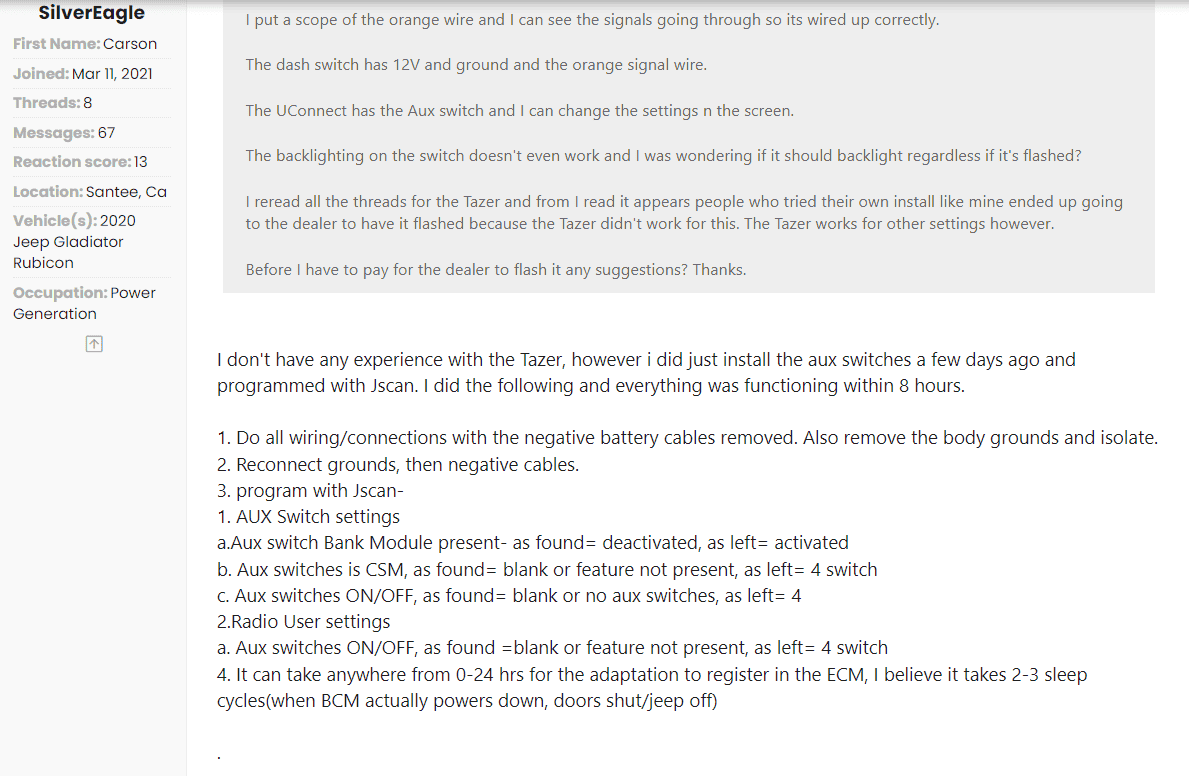 SilverEagle
First Name: Carson
Joined: Mar 11, 2021
Threads: 8
Messages: 67
Reaction score: 13
Location: Santee, Ca
Vehicle(s): 2020 Jeep Gladiator Rubicon
Occupation: Power Generation

I put a scope of the orange wire and I can see the signals going through so its wired up correctly.

The dash switch has 12V and ground and the orange signal wire.

The UConnect has the Aux switch and I can change the settings n the screen.

The backlighting on the switch doesn't even work and I was wondering if it should backlight regardless if it's flashed?

I reread all the threads for the Tazer and from I read it appears people who tried their own install like mine ended up going to the dealer to have it flashed because the Tazer didn't work for this. The Tazer works for other settings however.

Before I have to pay for the dealer to flash it any suggestions? Thanks.

I don't have any experience with the Tazer, however i did just install the aux switches a few days ago and programmed with Jscan. I did the following and everything was functioning within 8 hours.

1. Do all wiring/connections with the negative battery cables removed. Also remove the body grounds and isolate.
2. Reconnect grounds, then negative cables.
3. program with Jscan-
1. AUX Switch settings
a.Aux switch Bank Module present- as found= deactivated, as left= activated
b. Aux switches is CSM, as found= blank or feature not present, as left= 4 switch
c. Aux switches ON/OFF, as found= blank or no aux switches, as left= 4
2.Radio User settings
a. Aux switches ON/OFF, as found =blank or feature not present, as left= 4 switch
4. It can take anywhere from 0-24 hrs for the adaptation to register in the ECM, I believe it takes 2-3 sleep cycles(when BCM actually powers down, doors shut/jeep off)

.